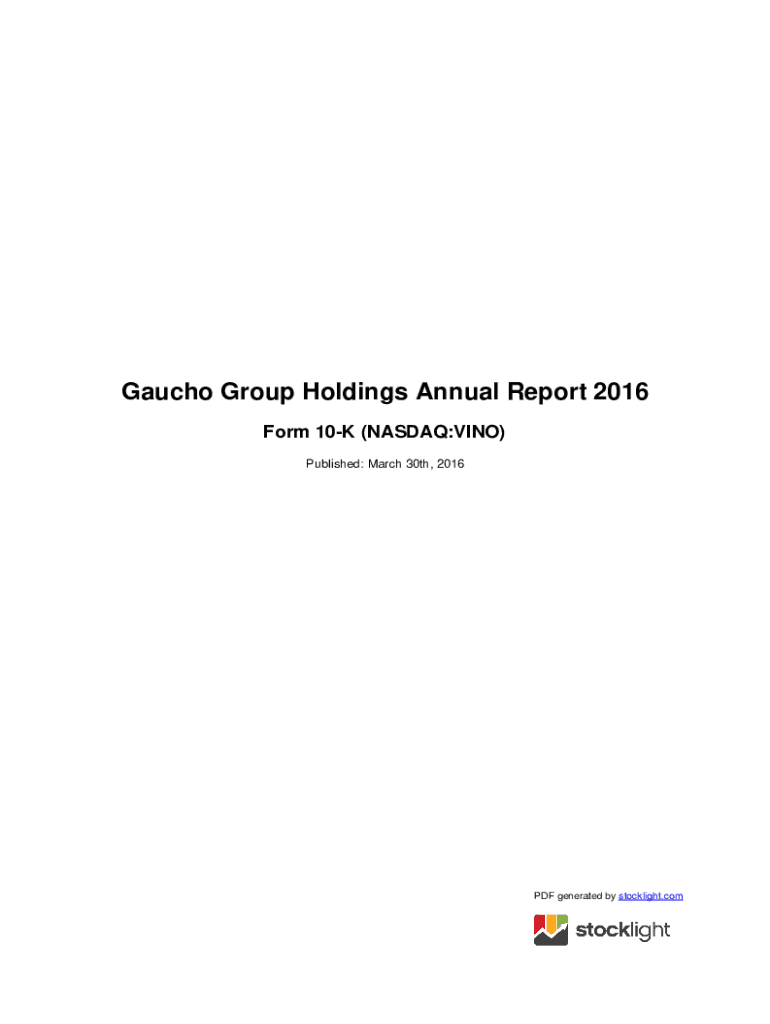 Gaucho Group Holdings Annual Report 2016

Form 10-K (NASDAQ:VINO)

Published: March 30th, 2016

PDF generated by stocklight.com

stocklight